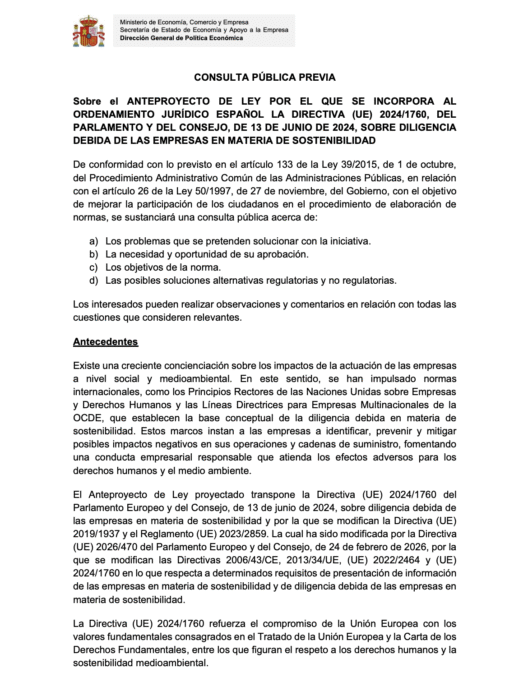 Ministerio de Economía, Comercio y Empresa
Secretaría de Estado de Economía y Apoyo a la Empresa
Dirección General de Política Económica

CONSULTA PÚBLICA PREVIA

Sobre el ANTEPROYECTO DE LEY POR EL QUE SE INCORPORA AL ORDENAMIENTO JURÍDICO ESPAÑOL LA DIRECTIVA (UE) 2024/1760, DEL PARLAMENTO Y DEL CONSEJO, DE 13 DE JUNIO DE 2024, SOBRE DILIGENCIA DEBIDA DE LAS EMPRESAS EN MATERIA DE SOSTENIBILIDAD

De conformidad con lo previsto en el artículo 133 de la Ley 39/2015, de 1 de octubre, del Procedimiento Administrativo Común de las Administraciones Públicas, en relación con el artículo 26 de la Ley 50/1997, de 27 de noviembre, del Gobierno, con el objetivo de mejorar la participación de los ciudadanos en el procedimiento de elaboración de normas, se sustanciará una consulta pública acerca de:

a) Los problemas que se pretenden solucionar con la iniciativa.
b) La necesidad y oportunidad de su aprobación.
c) Los objetivos de la norma.
d) Las posibles soluciones alternativas regulatorias y no regulatorias.

Los interesados pueden realizar observaciones y comentarios en relación con todas las cuestiones que consideren relevantes.

Antecedentes

Existe una creciente concienciación sobre los impactos de la actuación de las empresas a nivel social y medioambiental. En este sentido, se han impulsado normas internacionales, como los Principios Rectores de las Naciones Unidas sobre Empresas y Derechos Humanos y las Líneas Directrices para Empresas Multinacionales de la OCDE, que establecen la base conceptual de la diligencia debida en materia de sostenibilidad. Estos marcos instan a las empresas a identificar, prevenir y mitigar posibles impactos negativos en sus operaciones y cadenas de suministro, fomentando una conducta empresarial responsable que atienda los efectos adversos para los derechos humanos y el medio ambiente.

El Anteproyecto de Ley proyectado transpone la Directiva (UE) 2024/1760 del Parlamento Europeo y del Consejo, de 13 de junio de 2024, sobre diligencia debida de las empresas en materia de sostenibilidad y por la que se modifican la Directiva (UE) 2019/1937 y el Reglamento (UE) 2023/2859. La cual ha sido modificada por la Directiva (UE) 2026/470 del Parlamento Europeo y del Consejo, de 24 de febrero de 2026, por la que se modifican las Directivas 2006/43/CE, 2013/34/UE, (UE) 2022/2464 y (UE) 2024/1760 en lo que respecta a determinados requisitos de presentación de información de las empresas en materia de sostenibilidad y de diligencia debida de las empresas en materia de sostenibilidad.

La Directiva (UE) 2024/1760 refuerza el compromiso de la Unión Europea con los valores fundamentales consagrados en el Tratado de la Unión Europea y la Carta de los Derechos Fundamentales, entre los que figuran el respeto a los derechos humanos y la sostenibilidad medioambiental.